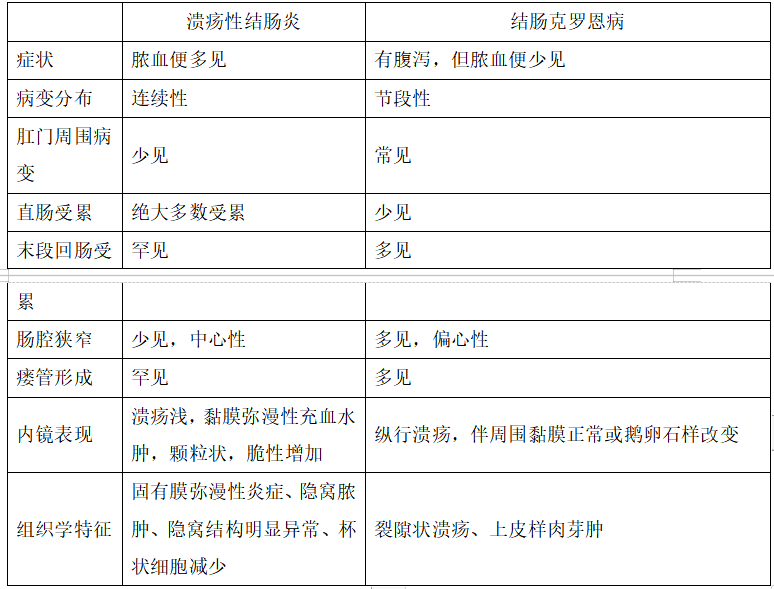 | | 溃疡性结肠炎 | 结肠克罗恩病 |
|---|---|---|
| 症状 | 脓血便多见 | 有腹泻，但脓血便少见 |
| 病变分布 | 连续性 | 节段性 |
| 肛门周围病变 | 少见 | 常见 |
| 直肠受累 | 绝大多数受累 | 少见 |
| 末段回肠受累 | 罕见 | 多见 |
| 肠腔狭窄 | 少见，中心性 | 多见，偏心性 |
| 瘘管形成 | 罕见 | 多见 |
| 内镜表现 | 溃疡浅，黏膜弥漫性充血水肿，颗粒状，脆性增加 | 纵行溃疡，伴周围黏膜正常或鹅卵石样改变 |
| 组织学特征 | 固有膜弥漫性炎症、隐窝脓肿、隐窝结构明显异常、杯状细胞减少 | 裂隙状溃疡、上皮样肉芽肿 |